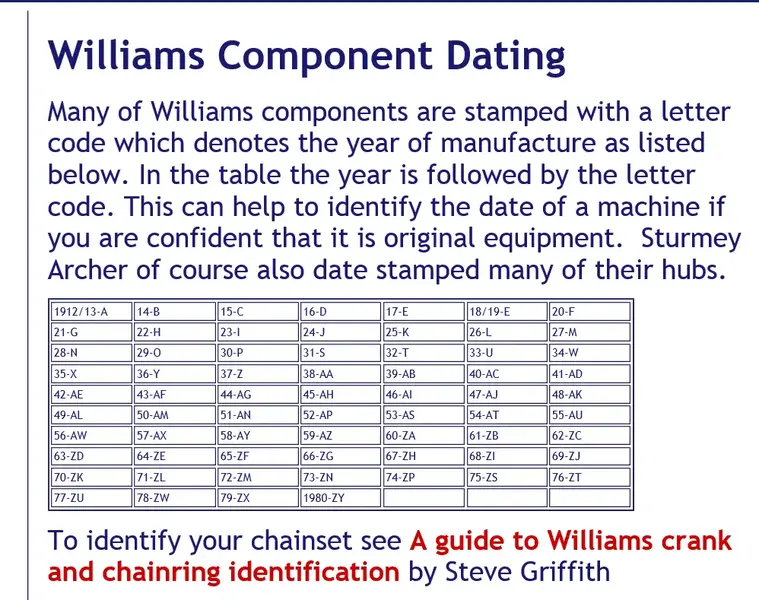 Williams Component Dating

Many of Williams components are stamped with a letter code which denotes the year of manufacture as listed below. In the table the year is followed by the letter code. This can help to identify the date of a machine if you are confident that it is original equipment. Sturmey Archer of course also date stamped many of their hubs.

| 1912/13-A | 14-B | 15-C | 16-D | 17-E | 18/19-E | 20-F |
|---|---|---|---|---|---|---|
| 21-G | 22-H | 23-I | 24-J | 25-K | 26-L | 27-M |
| 28-N | 29-O | 30-P | 31-S | 32-T | 33-U | 34-W |
| 35-X | 36-Y | 37-Z | 38-AA | 39-AB | 40-AC | 41-AD |
| 42-AE | 43-AF | 44-AG | 45-AH | 46-AI | 47-AJ | 48-AK |
| 49-AL | 50-AM | 51-AN | 52-AP | 53-AS | 54-AT | 55-AU |
| 56-AW | 57-AX | 58-AY | 59-AZ | 60-ZA | 61-ZB | 62-ZC |
| 63-ZD | 64-ZE | 65-ZF | 66-ZG | 67-ZH | 68-ZI | 69-ZJ |
| 70-ZK | 71-ZL | 72-ZM | 73-ZN | 74-ZP | 75-ZS | 76-ZT |
| 77-ZU | 78-ZW | 79-ZX | 1980-ZY | | | |

To identify your chainset see A guide to Williams crank and chainring identification by Steve Griffith